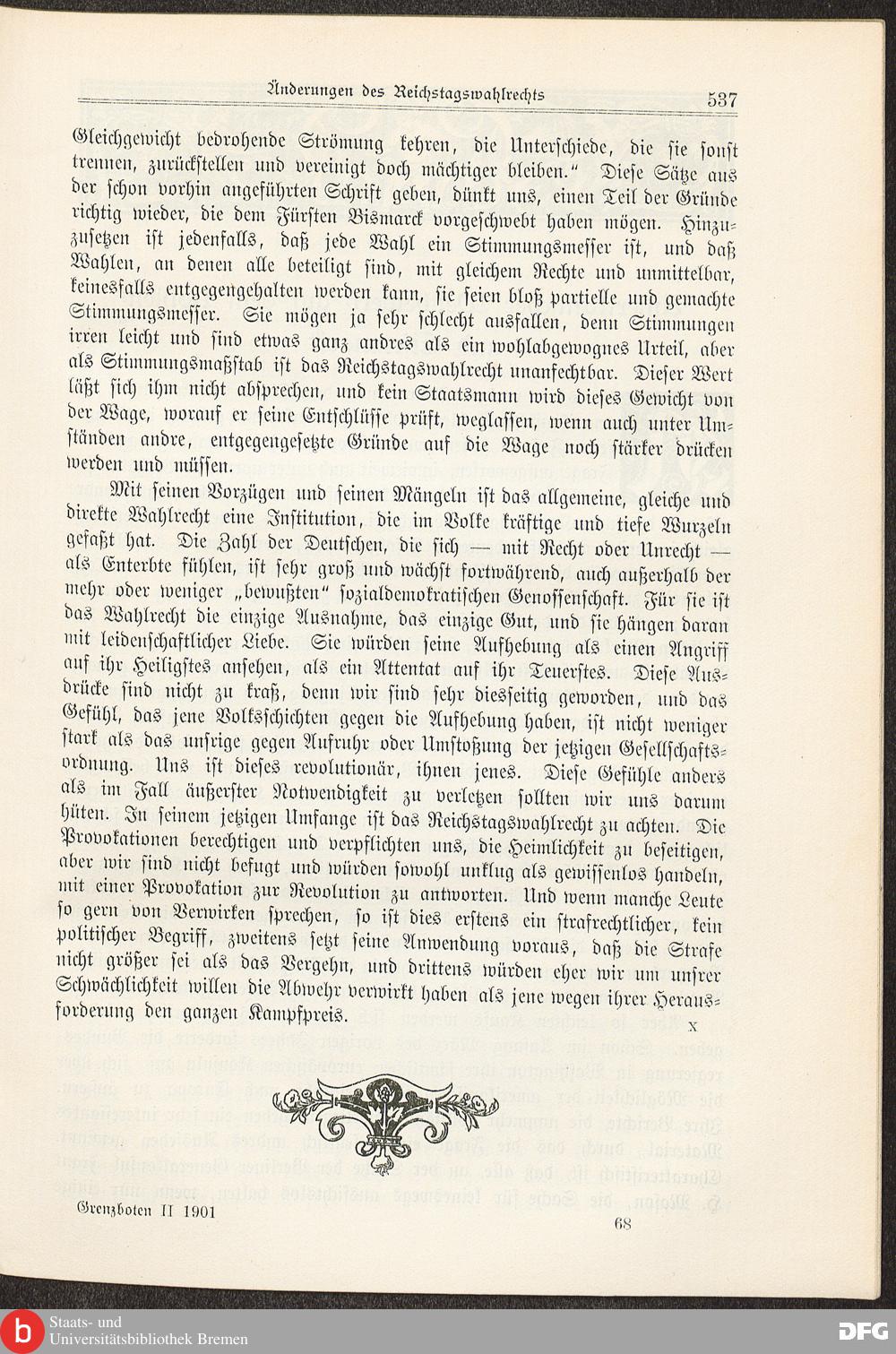 Änderungen des Reichstagswahlrechts 537

Gleichgewicht bedrohende Strömung kehren, die Unterschiede, die sie sonst trennen, zurückstellen und vereinigt doch mächtiger bleiben." Diese Sätze aus der schon vorhin angeführten Schrift geben, dünkt uns, einen Teil der Gründe richtig wieder, die dem Fürsten Bismarck vorgeschwebt haben mögen. Hinzuzusetzen ist jedenfalls, daß jede Wahl ein Stimmungsmesser ist, und daß Wahlen, an denen alle beteiligt sind, mit gleichem Rechte und unmittelbar, keinesfalls entgegengehalten werden kann, sie seien bloß partielle und gemachte Stimmungsmesser. Sie mögen ja sehr schlecht ausfallen, denn Stimmungen irren leicht und sind etwas ganz andres als ein wohlabgewognes Urteil, aber als Stimmungsmaßstab ist das Reichstagswahlrecht unanfechtbar. Dieser Wert läßt sich ihm nicht absprechen, und kein Staatsmann wird dieses Gewicht von der Wage, worauf er seine Entschlüsse prüft, weglassen, wenn auch unter Umständen andre, entgegengesetzte Gründe auf die Wage noch stärker drücken werden und müssen.

Mit seinen Vorzügen und seinen Mängeln ist das allgemeine, gleiche und direkte Wahlrecht eine Institution, die im Volke kräftige und tiefe Wurzeln gefaßt hat. Die Zahl der Deutschen, die sich — mit Recht oder Unrecht — als Enterbte fühlen, ist sehr groß und wächst fortwährend, auch außerhalb der mehr oder weniger „bewußten" sozialdemokratischen Genossenschaft. Für sie ist das Wahlrecht die einzige Ausnahme, das einzige Gut, und sie hängen daran mit leidenschaftlicher Liebe. Sie würden seine Aufhebung als einen Angriff auf ihr Heiligstes ansehen, als ein Attentat auf ihr Teuerstes. Diese Ausdrücke sind nicht zu kraß, denn wir sind sehr diesseitig geworden, und das Gefühl, das jene Volksschichten gegen die Aufhebung haben, ist nicht weniger stark als das unsrige gegen Aufruhr oder Umstoßung der jetzigen Gesellschaftsordnung. Uns ist dieses revolutionär, ihnen jenes. Diese Gefühle anders als im Fall äußerster Notwendigkeit zu verletzen sollten wir uns darum hüten. In seinem jetzigen Umfange ist das Reichstagswahlrecht zu achten. Die Provokationen berechtigen und verpflichten uns, die Heimlichkeit zu beseitigen, aber wir sind nicht befugt und würden sowohl unklug als gewissenlos handeln, mit einer Provokation zur Revolution zu antworten. Und wenn manche Leute so gern von Verwirken sprechen, so ist dies erstens ein strafrechtlicher, kein politischer Begriff, zweitens setzt seine Anwendung voraus, daß die Strafe nicht größer sei als das Vergehn, und drittens würden eher wir um unsrer Schwächlichkeit willen die Abwehr verwirkt haben als jene wegen ihrer Herausforderung den ganzen Kampfpreis.

x

Grenzboten II 1901 68

Staats- und Universitätsbibliothek Bremen
DFG